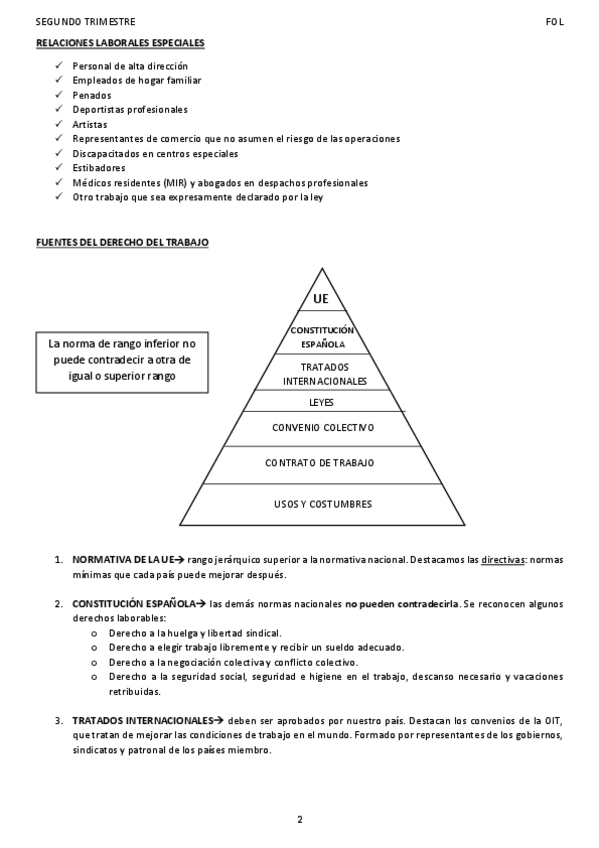 SEGUNDO TRIMESTRE FOL

RELACIONES LABORALES ESPECIALES

✓ Personal de alta dirección
✓ Empleados de hogar familiar
✓ Penados
✓ Deportistas profesionales
✓ Artistas
✓ Representantes de comercio que no asumen el riesgo de las operaciones
✓ Discapacitados en centros especiales
✓ Estibadores
✓ Médicos residentes (MIR) y abogados en despachos profesionales
✓ Otro trabajo que sea expresamente declarado por la ley

FUENTES DEL DERECHO DEL TRABAJO

La norma de rango inferior no puede contradecir a otra de igual o superior rango

UE
CONSTITUCIÓN ESPAÑOLA
TRATADOS INTERNACIONALES
LEYES
CONVENIO COLECTIVO
CONTRATO DE TRABAJO
USOS Y COSTUMBRES

1. NORMATIVA DE LA UE→ rango jerárquico superior a la normativa nacional. Destacamos las directivas: normas mínimas que cada país puede mejorar después.

2. CONSTITUCIÓN ESPAÑOLA→ las demás normas nacionales no pueden contradecirla. Se reconocen algunos derechos laborables:
o Derecho a la huelga y libertad sindical.
o Derecho a elegir trabajo libremente y recibir un sueldo adecuado.
o Derecho a la negociación colectiva y conflicto colectivo.
o Derecho a la seguridad social, seguridad e higiene en el trabajo, descanso necesario y vacaciones retribuidas.

3. TRATADOS INTERNACIONALES→ deben ser aprobados por nuestro país. Destacan los convenios de la OIT, que tratan de mejorar las condiciones de trabajo en el mundo. Formado por representantes de los gobiernos, sindicatos y patronal de los países miembro.

2